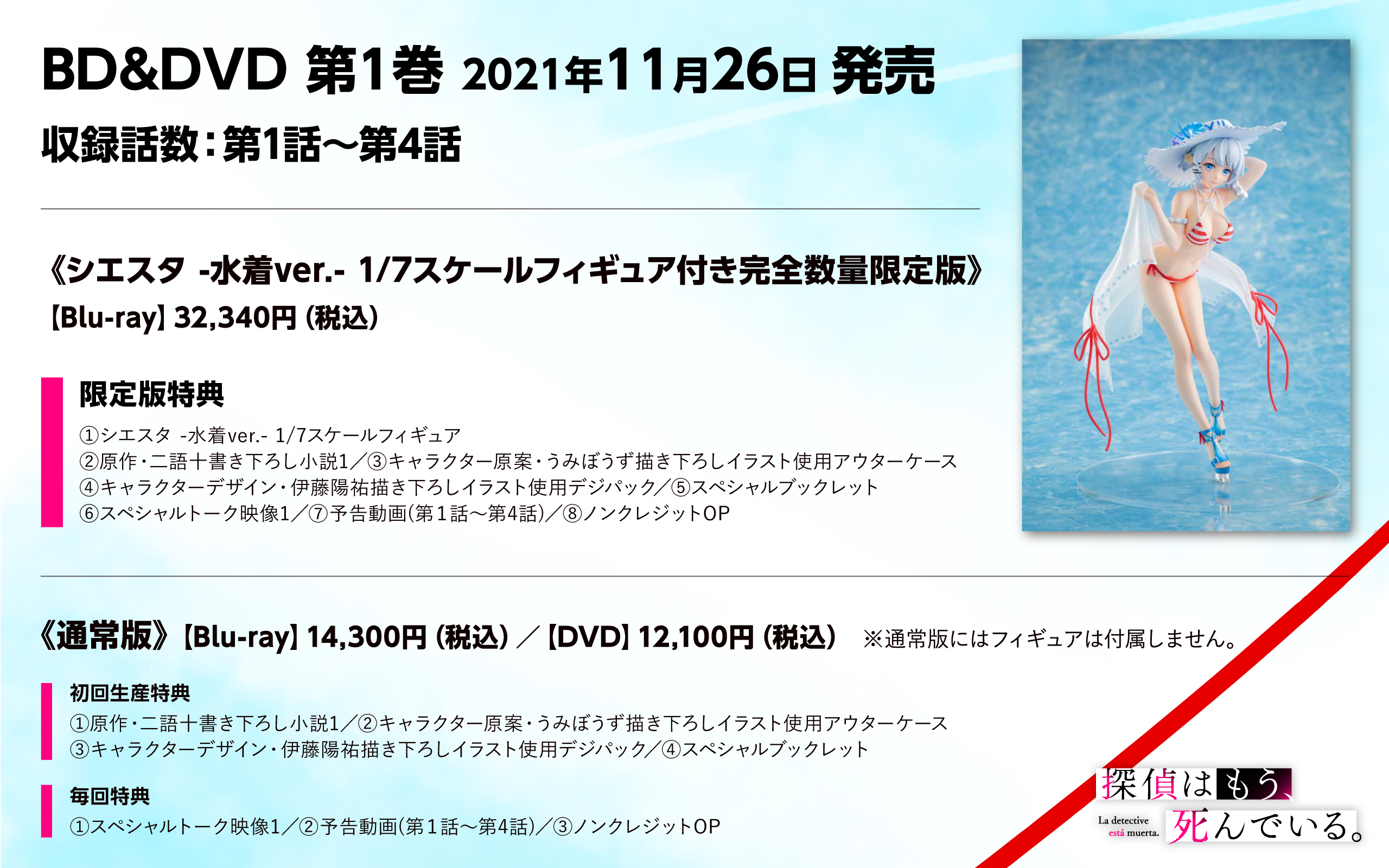 BD&DVD 第1巻 2021年11月26日 発売

収録話数：第1話～第4話

《シエスタ -水着ver.- 1/7スケールフィギュア付き完全数量限定版》

【Blu-ray】32,340円（税込）

限定版特典

①シエスタ -水着ver.- 1/7スケールフィギュア
②原作・二語十書き下ろし小説1／③キャラクター原案・うみぼうず描き下ろしイラスト使用アウターケース
④キャラクターデザイン・伊藤陽祐描き下ろしイラスト使用デジパック／⑤スペシャルブックレット
⑥スペシャルトーク映像1／⑦予告動画（第1話～第4話）／⑧ノンクレジットOP

《通常版》【Blu-ray】14,300円（税込）／【DVD】12,100円（税込） ※通常版にはフィギュアは付属しません。

初回生産特典

①原作・二語十書き下ろし小説1／②キャラクター原案・うみぼうず描き下ろしイラスト使用アウターケース
③キャラクターデザイン・伊藤陽祐描き下ろしイラスト使用デジパック／④スペシャルブックレット

毎回特典

①スペシャルトーク映像1／②予告動画（第1話～第4話）／③ノンクレジットOP

探偵はもう、死んでいる。

La detective está muerta.